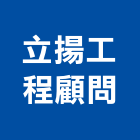 立揚工
程顧問